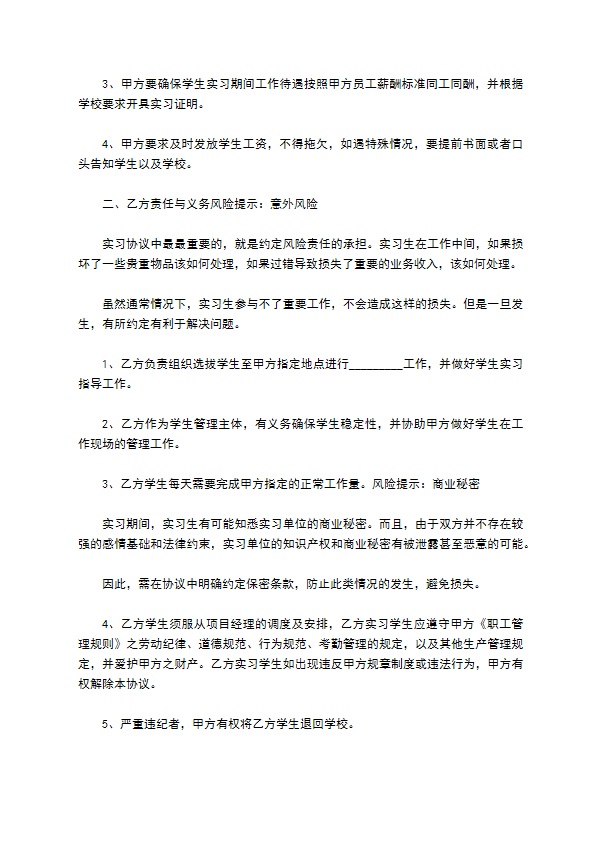 3、甲方要确保学生实习期间工作待遇按照甲方员工薪酬标准同工同酬，并根据学校要求开具实习证明。

4、甲方要求及时发放学生工资，不得拖欠，如遇特殊情况，要提前书面或者口头告知学生以及学校。

二、乙方责任与义务风险提示：意外风险

实习协议中最最重要的，就是约定风险责任的承担。实习生在工作中间，如果损坏了一些贵重物品该如何处理，如果过错导致损失了重要的业务收入，该如何处理。

虽然通常情况下，实习生参与不了重要工作，不会造成这样的损失。但是一旦发生，有所约定有利于解决问题。

1、乙方负责组织选拔学生至甲方指定地点进行_________工作，并做好学生实习指导工作。

2、乙方作为学生管理主体，有义务确保学生稳定性，并协助甲方做好学生在工作现场的管理工作。

3、乙方学生每天需要完成甲方指定的正常工作量。风险提示：商业秘密

实习期间，实习生有可能知悉实习单位的商业秘密。而且，由于双方并不存在较强的感情基础和法律约束，实习单位的知识产权和商业秘密有被泄露甚至恶意的可能。

因此，需在协议中明确约定保密条款，防止此类情况的发生，避免损失。

4、乙方学生须服从项目经理的调度及安排，乙方实习学生应遵守甲方《职工管理规则》之劳动纪律、道德规范、行为规范、考勤管理的规定，以及其他生产管理规定，并爱护甲方之财产。乙方实习学生如出现违反甲方规章制度或违法行为，甲方有权解除本协议。

5、严重违纪者，甲方有权将乙方学生退回学校。